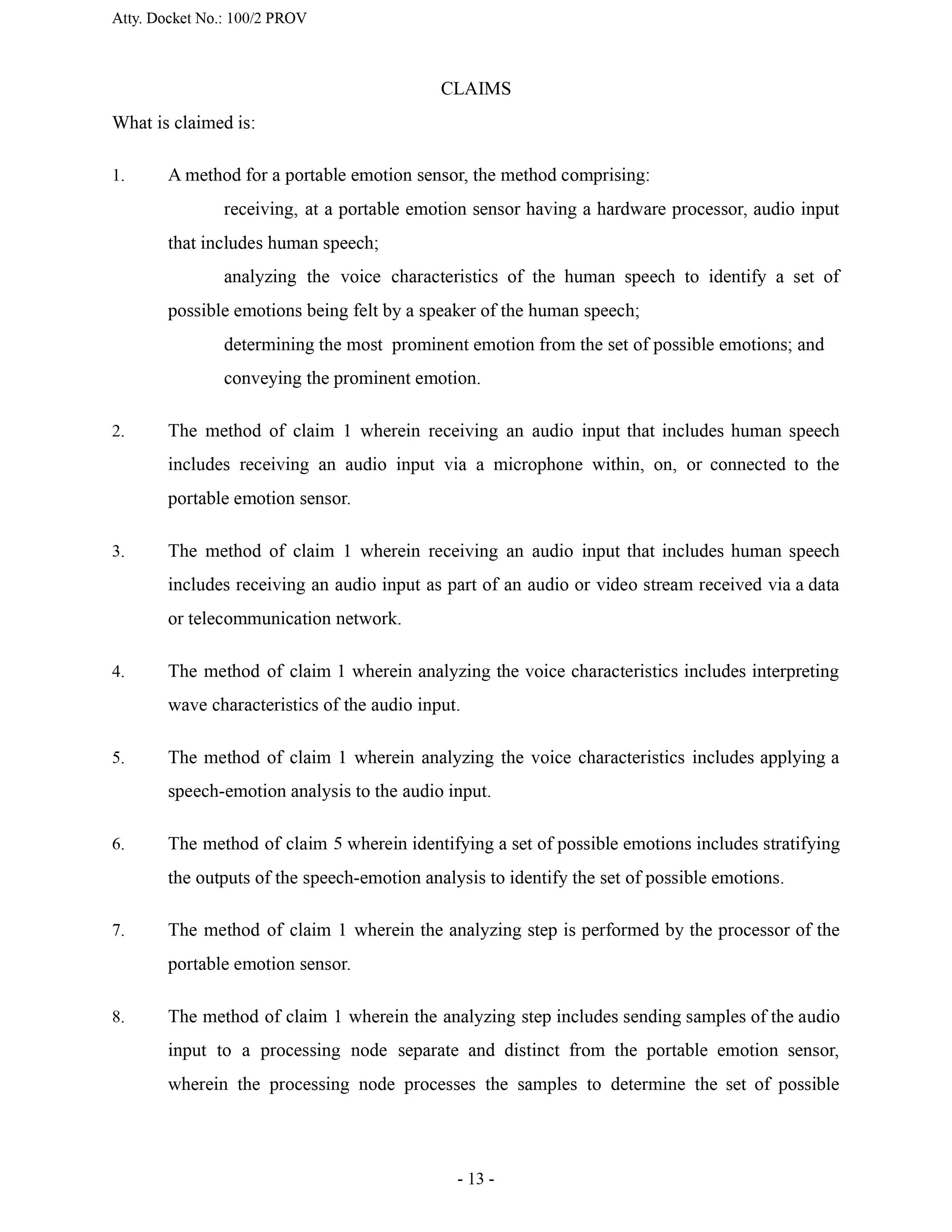 Atty. Docket No.: 100/2 PROV

CLAIMS

What is claimed is:

1. A method for a portable emotion sensor, the method comprising:

receiving, at a portable emotion sensor having a hardware processor, audio input that includes human speech;

analyzing the voice characteristics of the human speech to identify a set of possible emotions being felt by a speaker of the human speech;

determining the most prominent emotion from the set of possible emotions; and

conveying the prominent emotion.

2. The method of claim 1 wherein receiving an audio input that includes human speech includes receiving an audio input via a microphone within, on, or connected to the portable emotion sensor.

3. The method of claim 1 wherein receiving an audio input that includes human speech includes receiving an audio input as part of an audio or video stream received via a data or telecommunication network.

4. The method of claim 1 wherein analyzing the voice characteristics includes interpreting wave characteristics of the audio input.

5. The method of claim 1 wherein analyzing the voice characteristics includes applying a speech-emotion analysis to the audio input.

6. The method of claim 5 wherein identifying a set of possible emotions includes stratifying the outputs of the speech-emotion analysis to identify the set of possible emotions.

7. The method of claim 1 wherein the analyzing step is performed by the processor of the portable emotion sensor.

8. The method of claim 1 wherein the analyzing step includes sending samples of the audio input to a processing node separate and distinct from the portable emotion sensor, wherein the processing node processes the samples to determine the set of possible

- 13 -